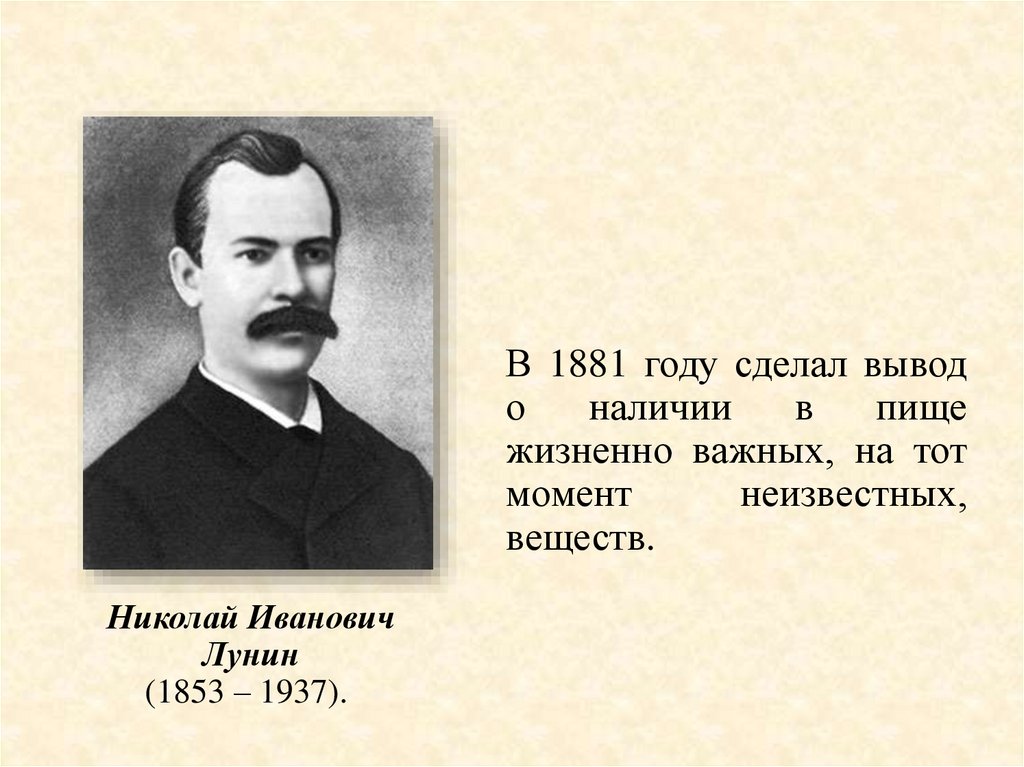 В 1881 году сделал вывод о наличии в пище жизненно важных, на тот момент неизвестных, веществ.

Николай Иванович Лунин
(1853 – 1937).